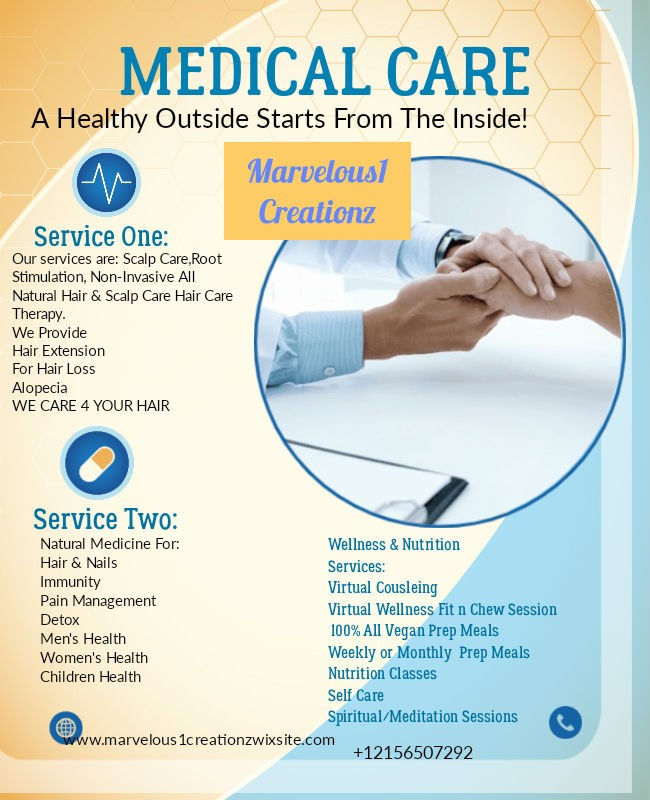 MEDICAL CARE
A Healthy Outside Starts From The Inside!

Marvelous1 Creationz

Service One:
Our services are: Scalp Care,Root Stimulation, Non-Invasive All Natural Hair & Scalp Care Hair Care Therapy.
We Provide
Hair Extension
For Hair Loss
Alopecia
WE CARE 4 YOUR HAIR

Service Two:
Natural Medicine For:
Hair & Nails
Immunity
Pain Management
Detox
Men's Health
Women's Health
Children Health

Wellness & Nutrition Services:
Virtual Cousleing
Virtual Wellness Fit n Chew Session
100% All Vegan Prep Meals
Weekly or Monthly Prep Meals
Nutrition Classes
Self Care
Spiritual/Meditation Sessions

www.marvelous1creationzwixsite.com
+12156507292